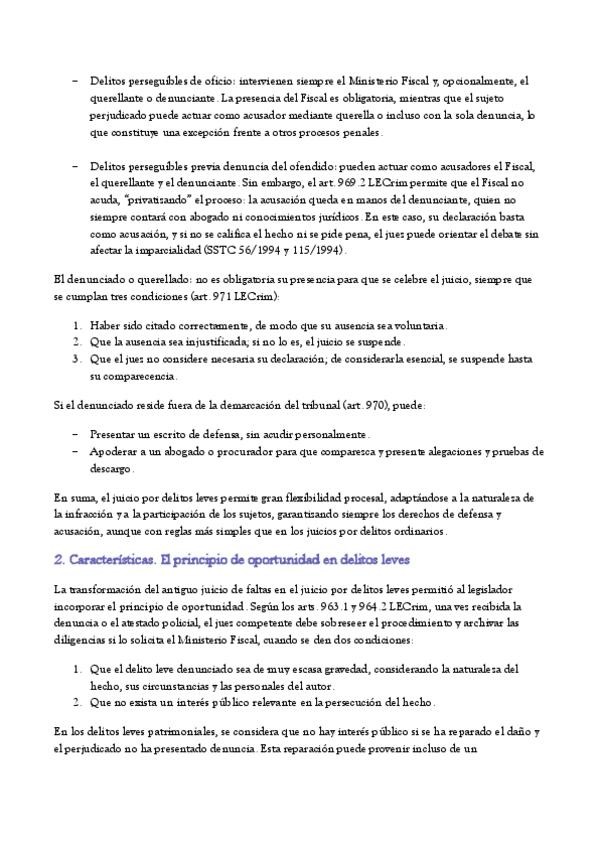 – Delitos perseguibles de oficio: intervienen siempre el Ministerio Fiscal y, opcionalmente, el querellante o denunciante. La presencia del Fiscal es obligatoria, mientras que el sujeto perjudicado puede actuar como acusador mediante querella o incluso con la sola denuncia, lo que constituye una excepción frente a otros procesos penales.

– Delitos perseguibles previa denuncia del ofendido: pueden actuar como acusadores el Fiscal, el querellante y el denunciante. Sin embargo, el art. 969.2 LECrim permite que el Fiscal no acuda, "privatizando" el proceso: la acusación queda en manos del denunciante, quien no siempre contará con abogado ni conocimientos jurídicos. En este caso, su declaración basta como acusación, y si no se califica el hecho ni se pide pena, el juez puede orientar el debate sin afectar la imparcialidad (SSTC 56/1994 y 115/1994).

El denunciado o querellado: no es obligatoria su presencia para que se celebre el juicio, siempre que se cumplan tres condiciones (art. 971 LECrim):

1. Haber sido citado correctamente, de modo que su ausencia sea voluntaria.
2. Que la ausencia sea injustificada; si no lo es, el juicio se suspende.
3. Que el juez no considere necesaria su declaración; de considerarla esencial, se suspende hasta su comparecencia.

Si el denunciado reside fuera de la demarcación del tribunal (art. 970), puede:

– Presentar un escrito de defensa, sin acudir personalmente.
– Apoderar a un abogado o procurador para que comparezca y presente alegaciones y pruebas de descargo.

En suma, el juicio por delitos leves permite gran flexibilidad procesal, adaptándose a la naturaleza de la infracción y a la participación de los sujetos, garantizando siempre los derechos de defensa y acusación, aunque con reglas más simples que en los juicios por delitos ordinarios.

2. Características. El principio de oportunidad en delitos leves

La transformación del antiguo juicio de faltas en el juicio por delitos leves permitió al legislador incorporar el principio de oportunidad. Según los arts. 963.1 y 964.2 LECrim, una vez recibida la denuncia o el atestado policial, el juez competente debe sobreseer el procedimiento y archivar las diligencias si lo solicita el Ministerio Fiscal, cuando se den dos condiciones:

1. Que el delito leve denunciado sea de muy escasa gravedad, considerando la naturaleza del hecho, sus circunstancias y las personales del autor.
2. Que no exista un interés público relevante en la persecución del hecho.

En los delitos leves patrimoniales, se considera que no hay interés público si se ha reparado el daño y el perjudicado no ha presentado denuncia. Esta reparación puede provenir incluso de un